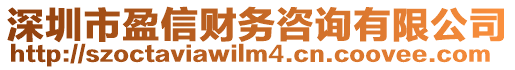 深圳市盈信财务咨询有限公司
http://szoctaviawilm4.cn.coovee.com